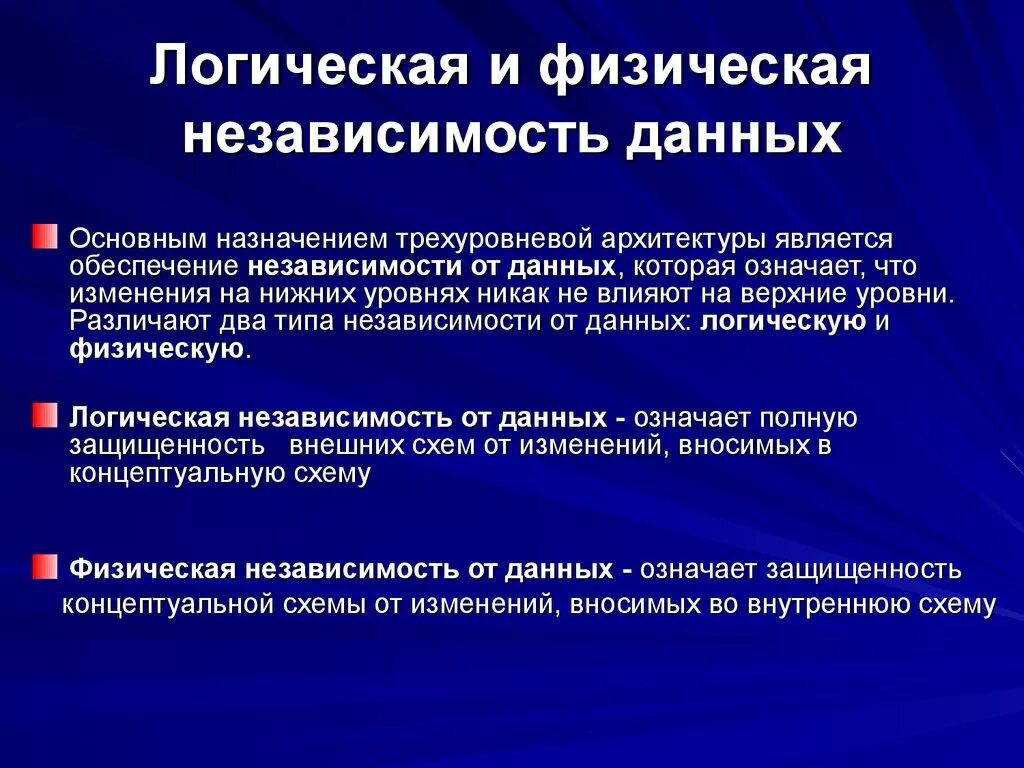 Логическая и физическая независимость данных

Основным назначением трехуровневой архитектуры является обеспечение независимости от данных, которая означает, что изменения на нижних уровнях никак не влияют на верхние уровни. Различают два типа независимости от данных: логическую и физическую.

Логическая независимость от данных - означает полную защищенность внешних схем от изменений, вносимых в концептуальную схему

Физическая независимость от данных - означает защищенность концептуальной схемы от изменений, вносимых во внутреннюю схему